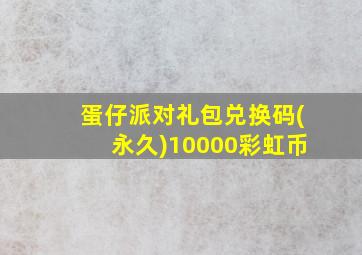 蛋仔派对礼包兑换码(永久)10000彩虹币